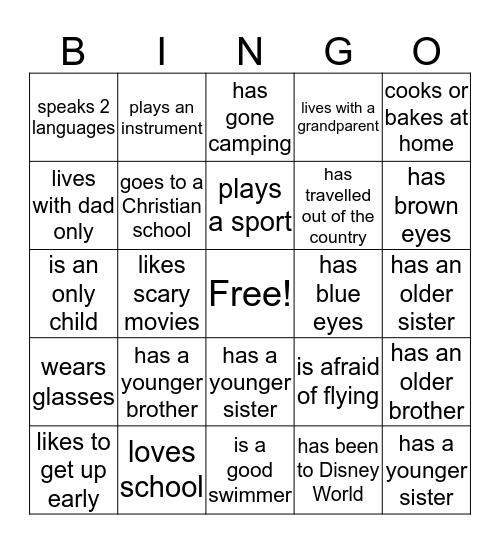 | B | I | N | G | O |
|---|---|---|---|---|
| speaks 2 languages | plays an instrument | has gone camping | lives with a grandparent | cooks or bakes at home |
| lives with dad only | goes to a Christian school | plays a sport | has travelled out of the country | has brown eyes |
| is an only child | likes scary movies | Free! | has blue eyes | has an older sister |
| wears glasses | has a younger brother | has a younger sister | is afraid of flying | has an older brother |
| likes to get up early | loves school | is a good swimmer | has been to Disney World | has a younger sister |